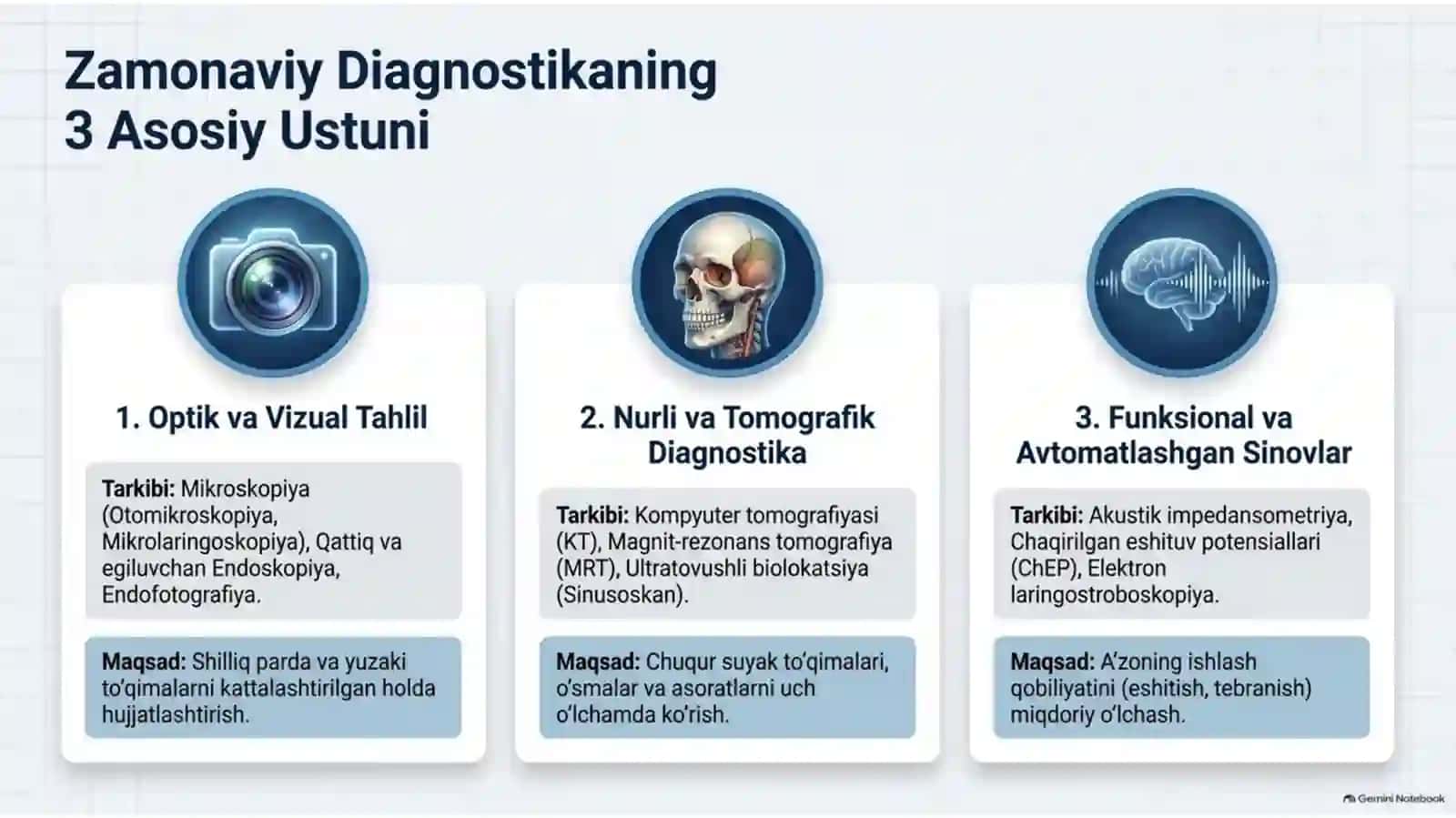 Zamonaviy Diagnostikaning
3 Asosiy Ustuni

1. Optik va Vizual Tahlil

Tarkibi: Mikroskopiya (Otomikroskopiya, Mikrolaringoskopiya), Qattiq va egiluvchan Endoskopiya, Endofotografiya.

Maqsad: Shilliq parda va yuzaki to'qimalarni kattalashtirilgan holda hujjatlashtirish.

2. Nurli va Tomografik Diagnostika

Tarkibi: Kompyuter tomografiyasi (KT), Magnit-rezonans tomografiya (MRT), Ultratovushli biolokatsiya (Sinusoskan).

Maqsad: Chuqur suyak to'qimalari, o'smalar va asoratlarni uch o'lchamda ko'rish.

3. Funksional va Avtomatlashgan Sinovlar

Tarkibi: Akustik impedansometriya, Chaqirilgan eshituv potensiallari (ChEP), Elektron laringostroboskopiya.

Maqsad: A'zoning ishlash qobiliyatini (eshitish, tebranish) miqdoriy o'lchash.

Gemini Notebook